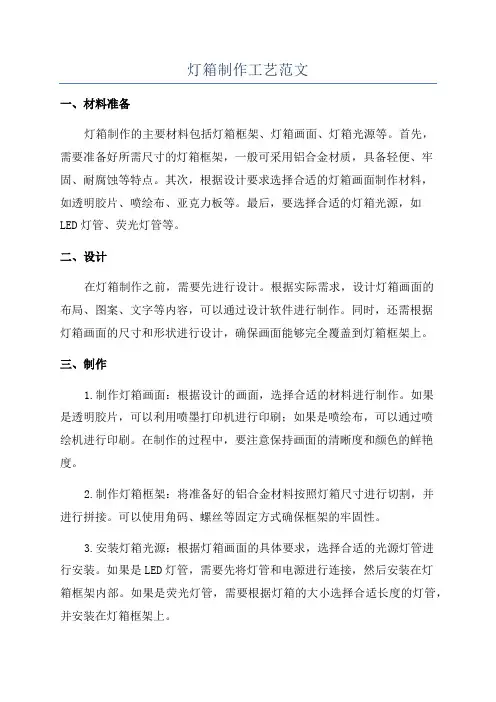 灯箱制作工艺范文

一、材料准备

灯箱制作的主要材料包括灯箱框架、灯箱画面、灯箱光源等。首先，需要准备好所需尺寸的灯箱框架，一般可采用铝合金材质，具备轻便、牢固、耐腐蚀等特点。其次，根据设计要求选择合适的灯箱画面制作材料，如透明胶片、喷绘布、亚克力板等。最后，要选择合适的灯箱光源，如LED灯管、荧光灯管等。

二、设计

在灯箱制作之前，需要先进行设计。根据实际需求，设计灯箱画面的布局、图案、文字等内容，可以通过设计软件进行制作。同时，还需根据灯箱画面的尺寸和形状进行设计，确保画面能够完全覆盖到灯箱框架上。

三、制作

1.制作灯箱画面：根据设计的画面，选择合适的材料进行制作。如果是透明胶片，可以利用喷墨打印机进行印刷；如果是喷绘布，可以通过喷绘机进行印刷。在制作的过程中，要注意保持画面的清晰度和颜色的鲜艳度。

2.制作灯箱框架：将准备好的铝合金材料按照灯箱尺寸进行切割，并进行拼接。可以使用角码、螺丝等固定方式确保框架的牢固性。

3.安装灯箱光源：根据灯箱画面的具体要求，选择合适的光源灯管进行安装。如果是LED灯管，需要先将灯管和电源进行连接，然后安装在灯箱框架内部。如果是荧光灯管，需要根据灯箱的大小选择合适长度的灯管，并安装在灯箱框架上。